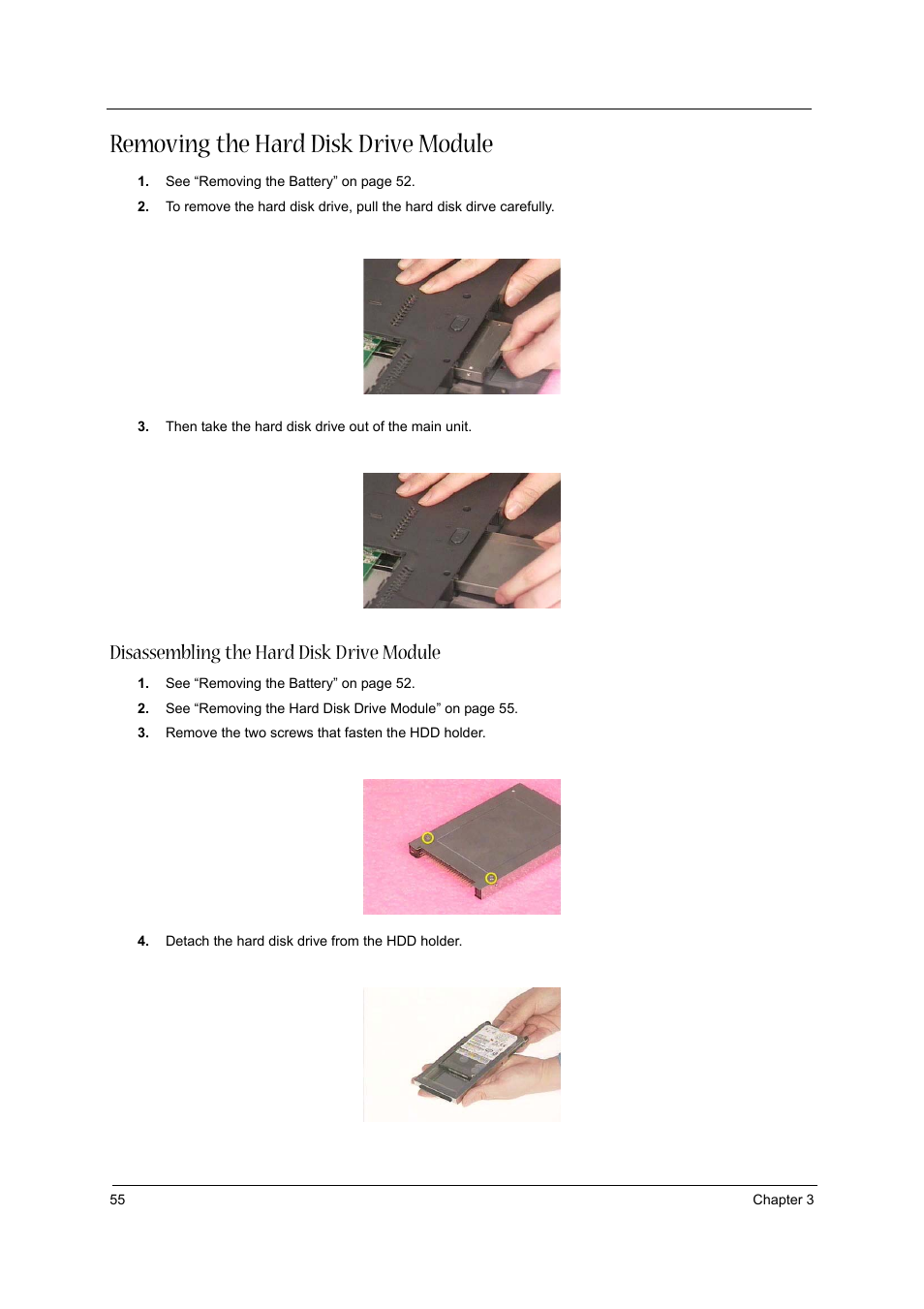 Removing the Hard Disk Drive Module

1. See “Removing the Battery” on page 52.

2. To remove the hard disk drive, pull the hard disk dirve carefully.

3. Then take the hard disk drive out of the main unit.

Disassembling the Hard Disk Drive Module

1. See “Removing the Battery” on page 52.

2. See “Removing the Hard Disk Drive Module” on page 55.

3. Remove the two screws that fasten the HDD holder.

4. Detach the hard disk drive from the HDD holder.

55

Chapter 3